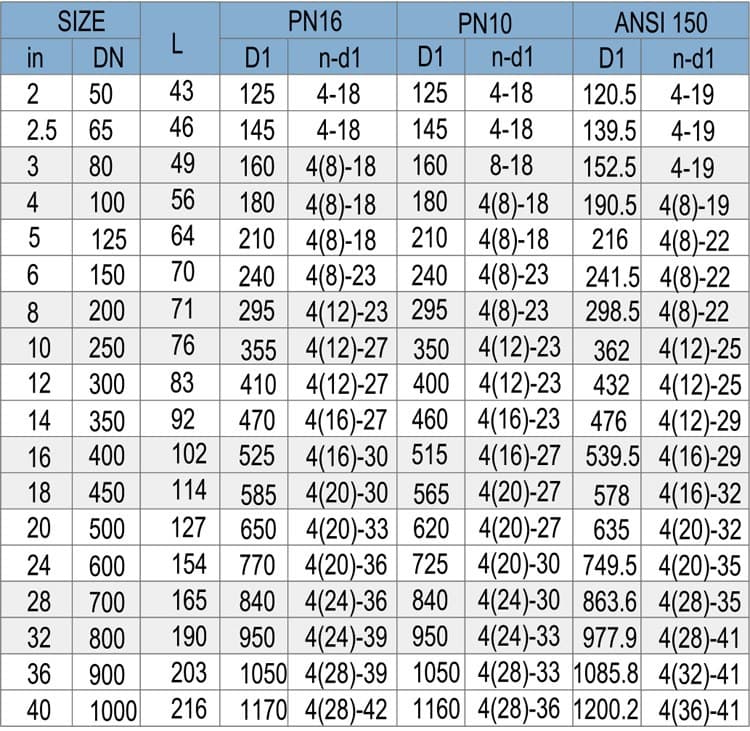 | SIZE | | L | PN16 | | PN10 | | ANSI 150 | |
|---|---|---|---|---|---|---|---|---|
| in | DN | | D1 | n-d1 | D1 | n-d1 | D1 | n-d1 |
| 2 | 50 | 43 | 125 | 4-18 | 125 | 4-18 | 120.5 | 4-19 |
| 2.5 | 65 | 46 | 145 | 4-18 | 145 | 4-18 | 139.5 | 4-19 |
| 3 | 80 | 49 | 160 | 4(8)-18 | 160 | 8-18 | 152.5 | 4-19 |
| 4 | 100 | 56 | 180 | 4(8)-18 | 180 | 4(8)-18 | 190.5 | 4(8)-19 |
| 5 | 125 | 64 | 210 | 4(8)-18 | 210 | 4(8)-18 | 216 | 4(8)-22 |
| 6 | 150 | 70 | 240 | 4(8)-23 | 240 | 4(8)-23 | 241.5 | 4(8)-22 |
| 8 | 200 | 71 | 295 | 4(12)-23 | 295 | 4(8)-23 | 298.5 | 4(8)-22 |
| 10 | 250 | 76 | 355 | 4(12)-27 | 350 | 4(12)-23 | 362 | 4(12)-25 |
| 12 | 300 | 83 | 410 | 4(12)-27 | 400 | 4(12)-23 | 432 | 4(12)-25 |
| 14 | 350 | 92 | 470 | 4(16)-27 | 460 | 4(16)-23 | 476 | 4(12)-29 |
| 16 | 400 | 102 | 525 | 4(16)-30 | 515 | 4(16)-27 | 539.5 | 4(16)-29 |
| 18 | 450 | 114 | 585 | 4(20)-30 | 565 | 4(20)-27 | 578 | 4(16)-32 |
| 20 | 500 | 127 | 650 | 4(20)-33 | 620 | 4(20)-27 | 635 | 4(20)-32 |
| 24 | 600 | 154 | 770 | 4(20)-36 | 725 | 4(20)-30 | 749.5 | 4(20)-35 |
| 28 | 700 | 165 | 840 | 4(24)-36 | 840 | 4(24)-30 | 863.6 | 4(28)-35 |
| 32 | 800 | 190 | 950 | 4(24)-39 | 950 | 4(24)-33 | 977.9 | 4(28)-41 |
| 36 | 900 | 203 | 1050 | 4(28)-39 | 1050 | 4(28)-33 | 1085.8 | 4(32)-41 |
| 40 | 1000 | 216 | 1170 | 4(28)-42 | 1160 | 4(28)-36 | 1200.2 | 4(36)-41 |